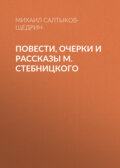 МИХАИЛ САЛТЫКОВ-ЩЕДРИН

ПОВЕСТИ, ОЧЕРКИ И РАССКАЗЫ М. СТЕБНИЦКОГО